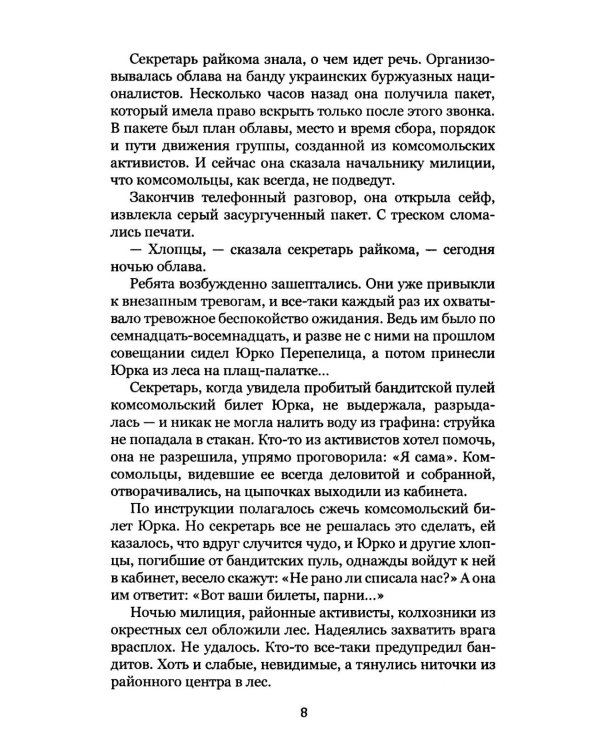 Секретарь райкома знала, о чем идет речь. Организовывалась облава на банду украинских буржуазных националистов. Несколько часов назад она получила пакет, который имела право вскрыть только после этого звонка. В пакете был план облавы, место и время сбора, порядок и пути движения группы, созданной из комсомольских активистов. И сейчас она сказала начальнику милиции, что комсомольцы, как всегда, не подведут.

Закончив телефонный разговор, она открыла сейф, извлекла серый засургученный пакет. С треском сломались печати.

— Хлопцы, — сказала секретарь райкома, — сегодня ночью облава.

Ребята возбужденно зашептались. Они уже привыкли к внезапным тревогам, и все-таки каждый раз их охватывало тревожное беспокойство ожидания. Ведь им было по семнадцать-восемнадцать, и разве не с ними на прошлом совещании сидел Юрко Перепелица, а потом принесли Юрка из леса на плащ-палатке...

Секретарь, когда увидела пробитый бандитской пулей комсомольский билет Юрка, не выдержала, разрыдалась — и никак не могла налить воду из графина: струйка не попадала в стакан. Кто-то из активистов хотел помочь, она не разрешила, упрямо проговорила: «Я сама». Комсомольцы, видевшие ее всегда деловитой и собранной, отворачивались, на цыпочках выходили из кабинета.

По инструкции полагалось сжечь комсомольский билет Юрка. Но секретарь все не решалась это сделать, ей казалось, что вдруг случится чудо, и Юрко и другие хлопцы, погибшие от бандитских пуль, однажды войдут к ней в кабинет, весело скажут: «Не рано ли списала нас?» А она им ответит: «Вот ваши билеты, парни...»

Ночью милиция, районные активисты, колхозники из окрестных сел обложили лес. Надеялись захватить врага врасплох. Не удалось. Кто-то все-таки предупредил бандитов. Хоть и слабые, невидимые, а тянулись ниточки из районного центра в лес.

8